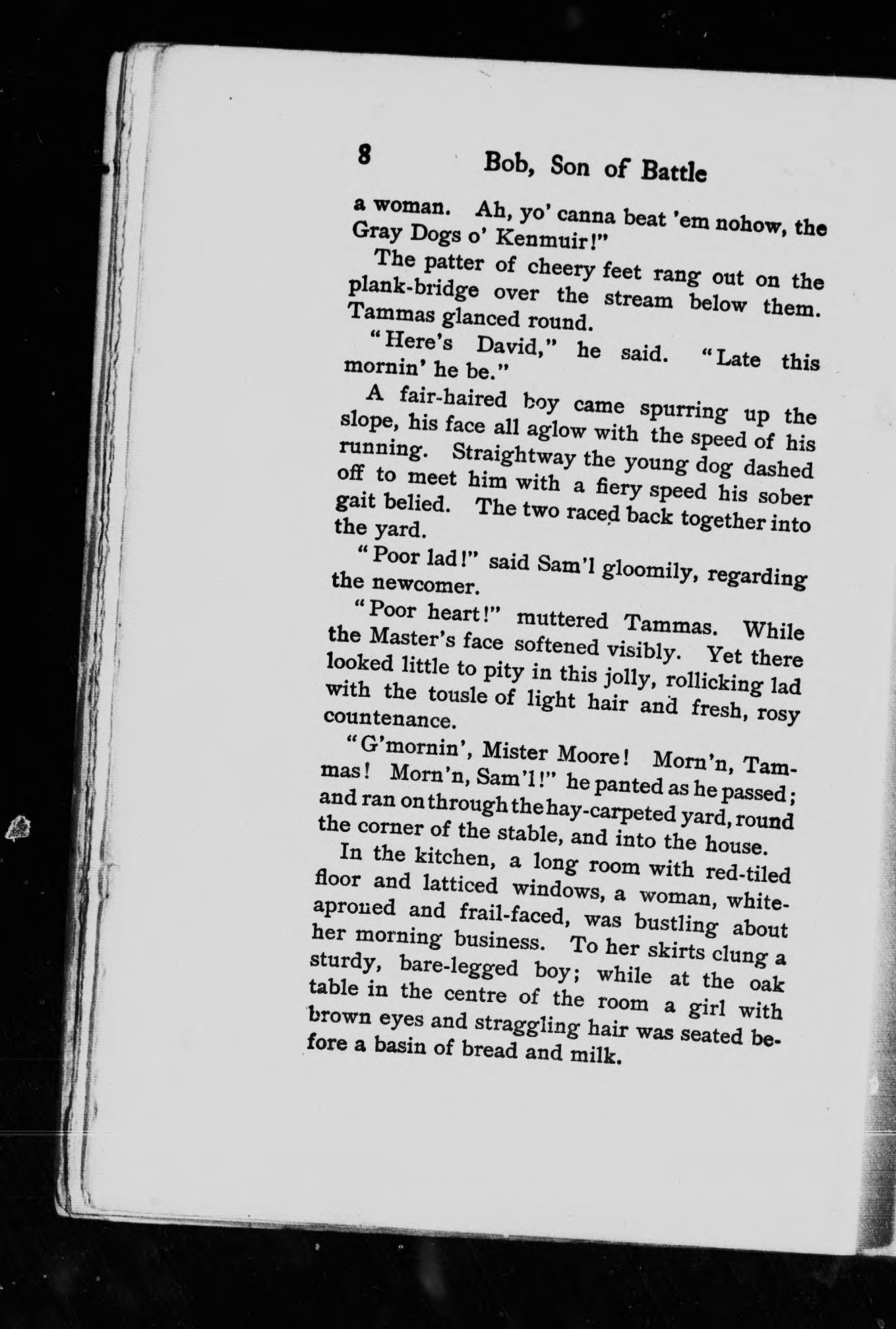 8 Bob, Son of Battle

a woman. Ah, yo' canna beat 'em nohow, the Gray Dogs o' Kenmuir!"

The patter of cheery feet rang out on the plank-bridge over the stream below them. Tammas glanced round.

"Here's David," he said. "Late this mornin' he be."

A fair-haired boy came spurring up the slope, his face all aglow with the speed of his running. Straightway the young dog dashed off to meet him with a fiery speed his sober gait belied. The two raced back together into the yard.

"Poor lad!" said Sam'l gloomily, regarding the newcomer.

"Poor heart!" muttered Tammas. While the Master's face softened visibly. Yet there looked little to pity in this jolly, rollicking lad with the tousle of light hair and fresh, rosy countenance.

"G'mornin', Mister Moore! Morn'n, Tammas! Morn'n, Sam'l!" he panted as he passed; and ran on through the hay-carpeted yard, round the corner of the stable, and into the house.

In the kitchen, a long room with red-tiled floor and latticed windows, a woman, white-aproned and frail-faced, was bustling about her morning business. To her skirts clung a sturdy, bare-legged boy; while at the oak table in the centre of the room a girl with brown eyes and straggling hair was seated before a basin of bread and milk.